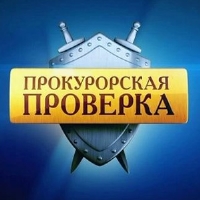 ПРОКУРОРСКАЯ
ПРОВЕРКА